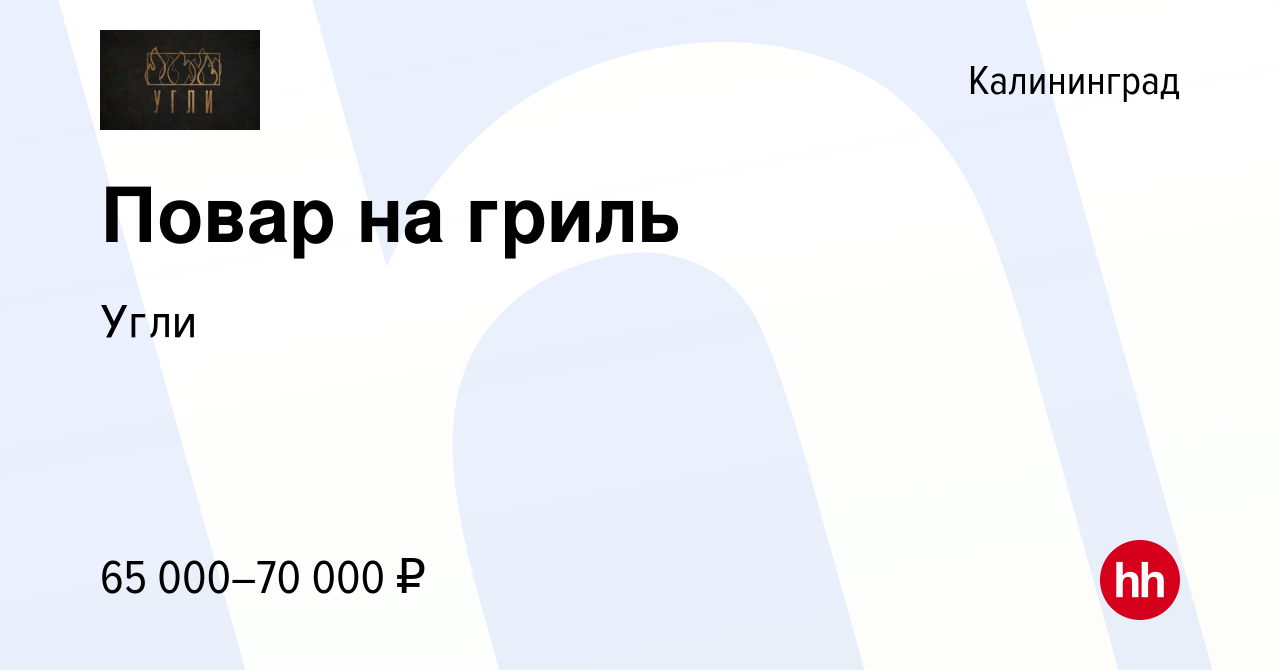 УГЛИ

Калининград

Повар на гриль

Угли

65 000–70 000 ₽

hh